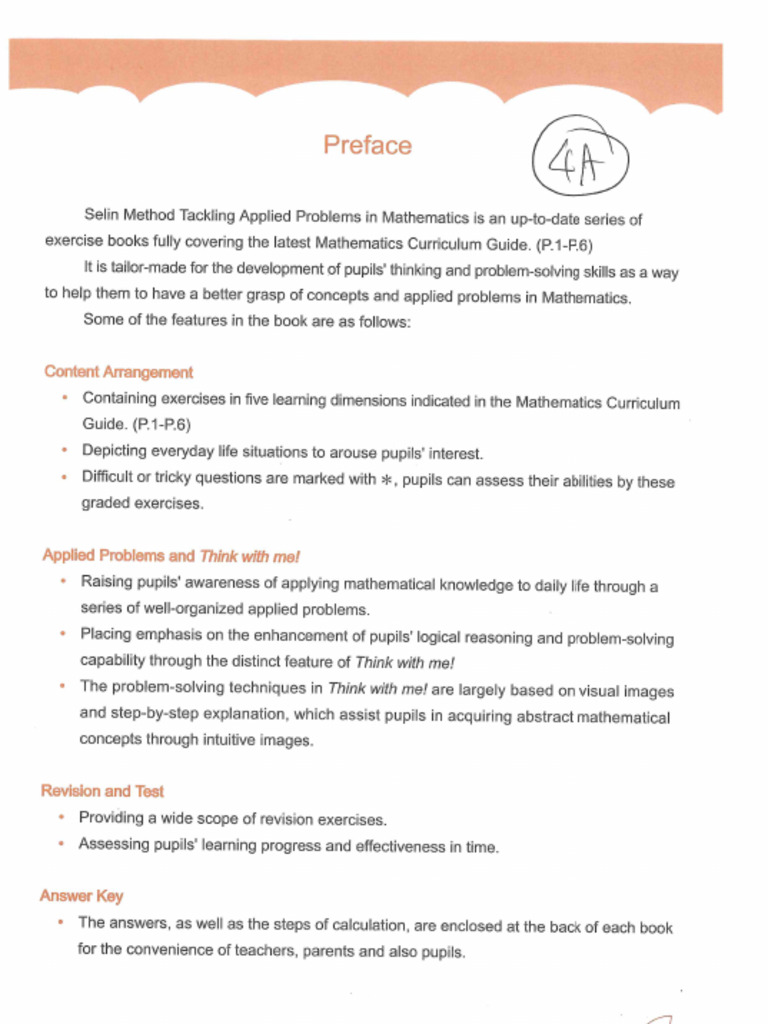 Preface

4A

Selin Method Tackling Applied Problems in Mathematics is an up-to-date series of exercise books fully covering the latest Mathematics Curriculum Guide. (P.1-P.6)

It is tailor-made for the development of pupils' thinking and problem-solving skills as a way to help them to have a better grasp of concepts and applied problems in Mathematics.

Some of the features in the book are as follows:

Content Arrangement

• Containing exercises in five learning dimensions indicated in the Mathematics Curriculum Guide. (P.1-P.6)
• Depicting everyday life situations to arouse pupils' interest.
• Difficult or tricky questions are marked with $*$, pupils can assess their abilities by these graded exercises.

Applied Problems and Think with me!

• Raising pupils' awareness of applying mathematical knowledge to daily life through a series of well-organized applied problems.
• Placing emphasis on the enhancement of pupils' logical reasoning and problem-solving capability through the distinct feature of Think with me!
• The problem-solving techniques in Think with me! are largely based on visual images and step-by-step explanation, which assist pupils in acquiring abstract mathematical concepts through intuitive images.

Revision and Test

• Providing a wide scope of revision exercises.
• Assessing pupils' learning progress and effectiveness in time.

Answer Key

• The answers, as well as the steps of calculation, are enclosed at the back of each book for the convenience of teachers, parents and also pupils.